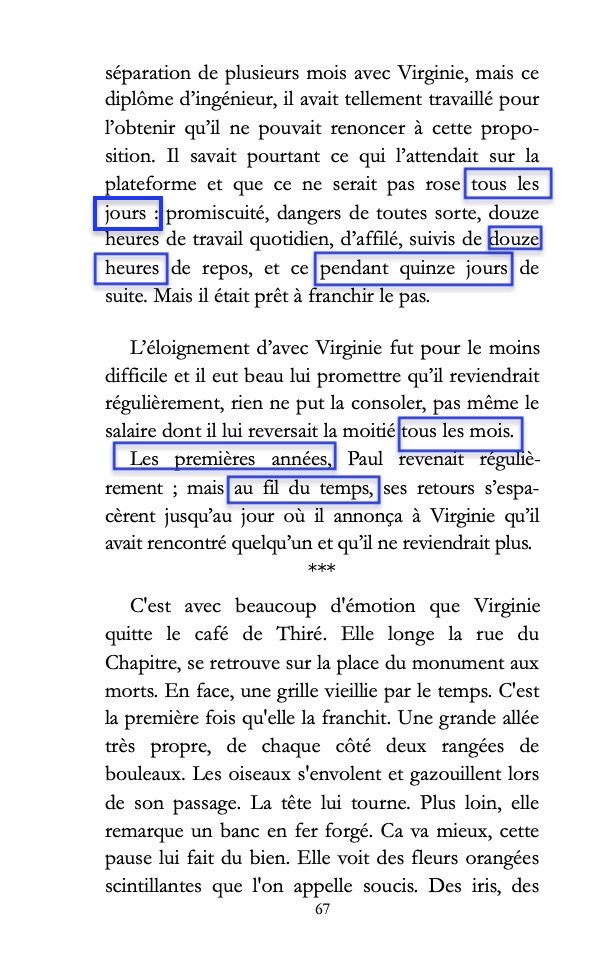 séparation de plusieurs mois avec Virginie, mais ce diplôme d'ingénieur, il avait tellement travaillé pour l'obtenir qu'il ne pouvait renoncer à cette proposition. Il savait pourtant ce qui l'attendait sur la plateforme et que ce ne serait pas rose tous les jours : promiscuité, dangers de toutes sorte, douze heures de travail quotidien, d'affilé, suivis de douze heures de repos, et ce pendant quinze jours de suite. Mais il était prêt à franchir le pas.

L'éloignement d'avec Virginie fut pour le moins difficile et il eut beau lui promettre qu'il reviendrait régulièrement, rien ne put la consoler, pas même le salaire dont il lui reversait la moitié tous les mois. Les premières années, Paul revenait régulièrement ; mais au fil du temps, ses retours s'espacèrent jusqu'au jour où il annonça à Virginie qu'il avait rencontré quelqu'un et qu'il ne reviendrait plus.

***

C'est avec beaucoup d'émotion que Virginie quitte le café de Thiré. Elle longe la rue du Chapitre, se retrouve sur la place du monument aux morts. En face, une grille vieillie par le temps. C'est la première fois qu'elle la franchit. Une grande allée très propre, de chaque côté deux rangées de bouleaux. Les oiseaux s'envolent et gazouillent lors de son passage. La tête lui tourne. Plus loin, elle remarque un banc en fer forgé. Ca va mieux, cette pause lui fait du bien. Elle voit des fleurs orangées scintillantes que l'on appelle soucis. Des iris, des

67